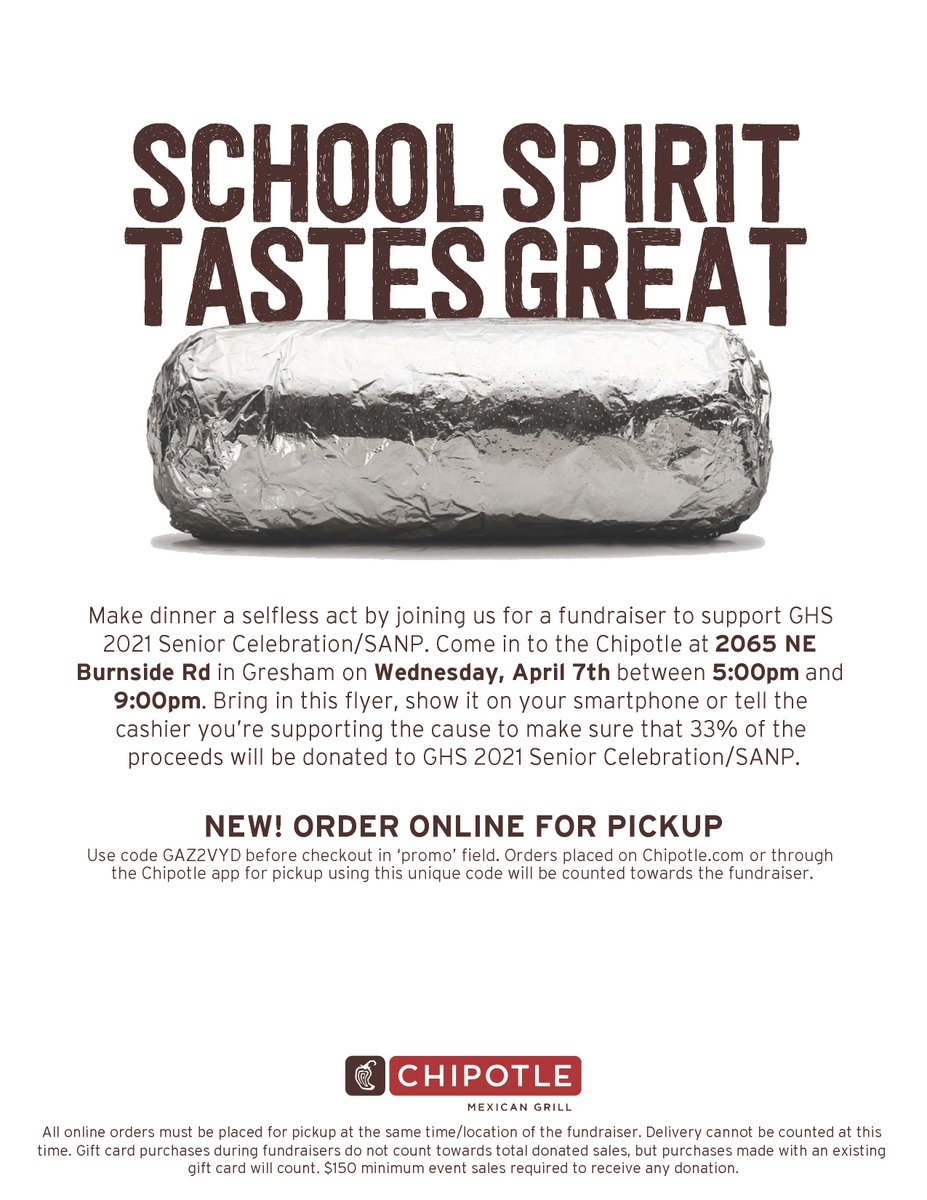 SCHOOL SPIRIT TASTES GREAT

Make dinner a selfless act by joining us for a fundraiser to support GHS 2021 Senior Celebration/SANP. Come in to the Chipotle at 2065 NE Burnside Rd in Gresham on Wednesday, April 7th between 5:00pm and 9:00pm. Bring in this flyer, show it on your smartphone or tell the cashier you're supporting the cause to make sure that 33% of the proceeds will be donated to GHS 2021 Senior Celebration/SANP.

NEW! ORDER ONLINE FOR PICKUP

Use code GAZ2VYD before checkout in 'promo' field. Orders placed on Chipotle.com or through the Chipotle app for pickup using this unique code will be counted towards the fundraiser.

CHIPOTLE
MEXICAN GRILL

All online orders must be placed for pickup at the same time/location of the fundraiser. Delivery cannot be counted at this time. Gift card purchases during fundraisers do not count towards total donated sales, but purchases made with an existing gift card will count. $150 minimum event sales required to receive any donation.